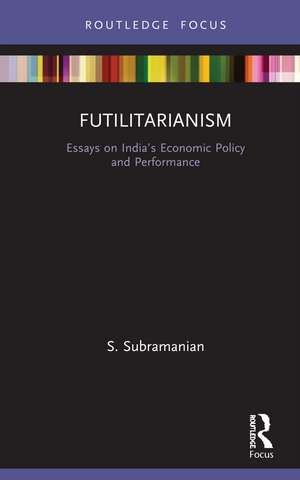 ROUTLEDGE FOCUS

FUTILITARIANISM

Essays on India's Economic Policy and Performance

S. Subramanian

ROUTLEDGE

Focus